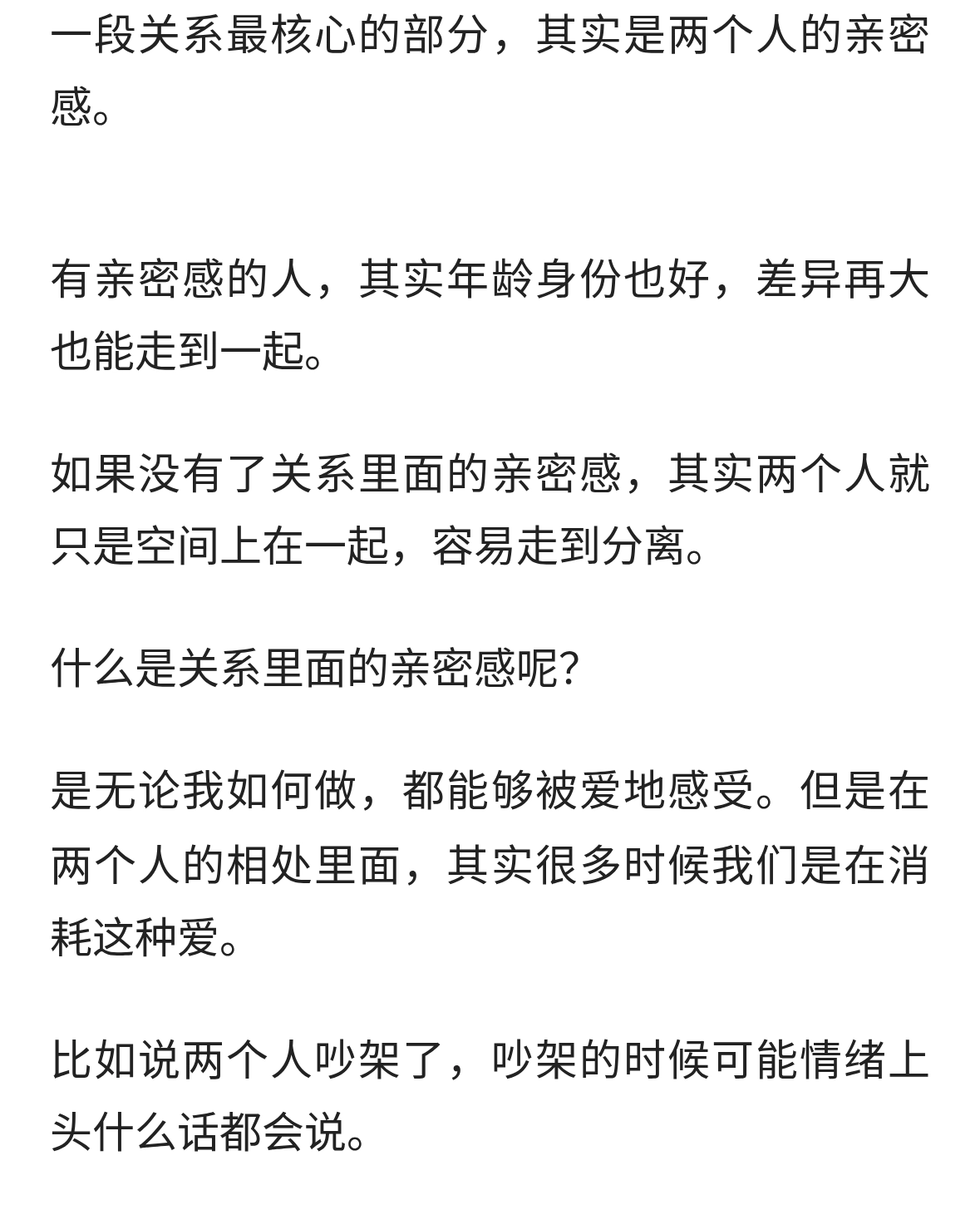 一段关系最核心的部分，其实是两个人的亲密感。

有亲密感的人，其实年龄身份也好，差异再大也能走到一起。

如果没有了关系里面的亲密感，其实两个人就只是空间上在一起，容易走到分离。

什么是关系里面的亲密感呢?

是无论我如何做，都能够被爱地感受。但是在两个人的相处里面，其实很多时候我们是在消耗这种爱。

比如说两个人吵架了，吵架的时候可能情绪上头什么话都会说。